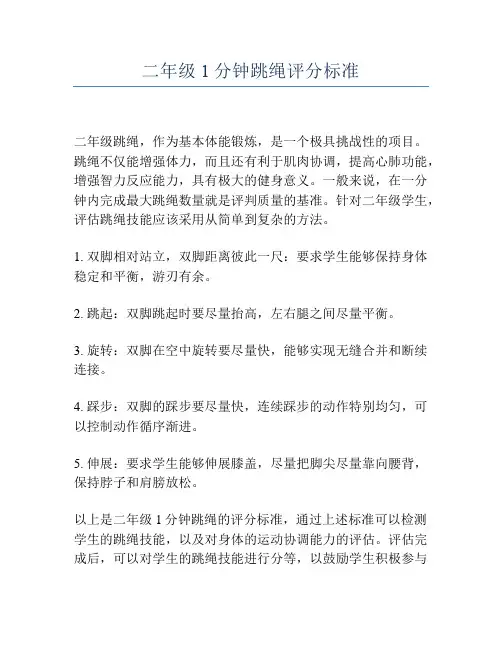 二年级 1 分钟跳绳评分标准

二年级跳绳，作为基本体能锻炼，是一个极具挑战性的项目。跳绳不仅能增强体力，而且还有利于肌肉协调，提高心肺功能，增强智力反应能力，具有极大的健身意义。一般来说，在一分钟内完成最大跳绳数量就是评判质量的基准。针对二年级学生，评估跳绳技能应该采用从简单到复杂的方法。

1. 双脚相对站立，双脚距离彼此一尺：要求学生能够保持身体稳定和平衡，游刃有余。

2. 跳起：双脚跳起时要尽量抬高，左右腿之间尽量平衡。

3. 旋转：双脚在空中旋转要尽量快，能够实现无缝合并和断续连接。

4. 踩步：双脚的踩步要尽量快，连续踩步的动作特别均匀，可以控制动作循序渐进。

5. 伸展：要求学生能够伸展膝盖，尽量把脚尖尽量靠向腰背，保持脖子和肩膀放松。

以上是二年级 1 分钟跳绳的评分标准，通过上述标准可以检测学生的跳绳技能，以及对身体的运动协调能力的评估。评估完成后，可以对学生的跳绳技能进行分等，以鼓励学生积极参与